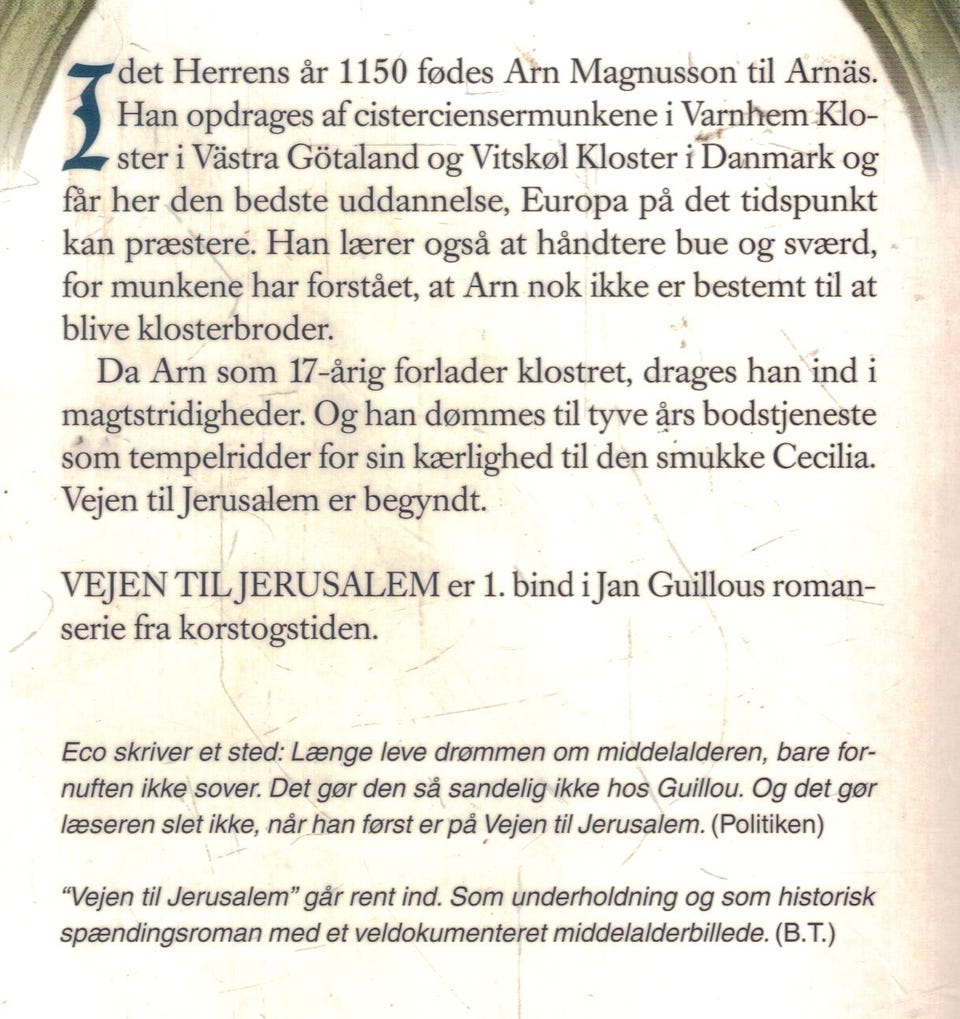 I det Herrens år 1150 fødes Arn Magnusson til Arnäs. Han opdrages af cisterciensermunkene i Varnhem Kloster i Västra Götaland og Vitskøl Kloster i Danmark og får her den bedste uddannelse, Europa på det tidspunkt kan præstere. Han lærer også at håndtere bue og sværd, for munkene har forstået, at Arn nok ikke er bestemt til at blive klosterbroder.

Da Arn som 17-årig forlader klostret, drages han ind i magtstridigheder. Og han dømmes til tyve års bodstjeneste som tempelridder for sin kærlighed til den smukke Cecilia. Vejen til Jerusalem er begyndt.

VEJEN TIL JERUSALEM er 1. bind i Jan Guillous romanserie fra korstogstiden.

Eco skriver et sted: Længe leve drømmen om middelalderen, bare fornuften ikke sover. Det gør den så sandelig ikke hos Guillou. Og det gør læseren slet ikke, når han først er på Vejen til Jerusalem. (Politiken)

"Vejen til Jerusalem" går rent ind. Som underholdning og som historisk spændingsroman med et veldokumenteret middelalderbillede. (B.T.)